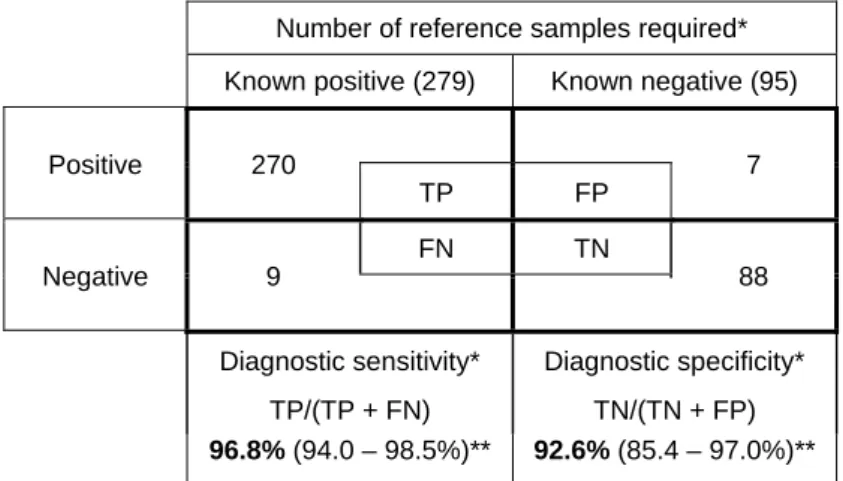 | | Number of reference samples required* | |
|---|---|---|
| | Known positive (279) | Known negative (95) |
| Positive | 270 TP | FP 7 |
| Negative | 9 FN | TN 88 |
| | Diagnostic sensitivity* TP/(TP + FN) **96.8%** (94.0 – 98.5%)** | Diagnostic specificity* TN/(TN + FP) **92.6%** (85.4 – 97.0%)** |